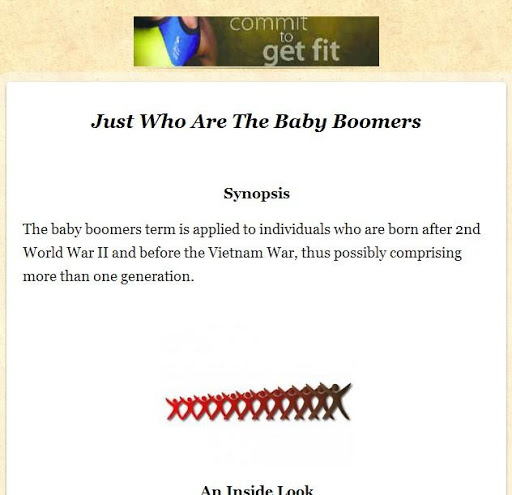 commit to get fit

Just Who Are The Baby Boomers

Synopsis

The baby boomers term is applied to individuals who are born after 2nd World War II and before the Vietnam War, thus possibly comprising more than one generation.

An Inside Look